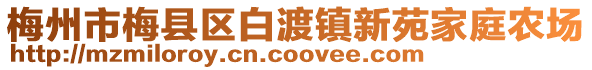 梅州市梅县区白渡镇新苑家庭农场
http://mzmiloroy.cn.coovee.com